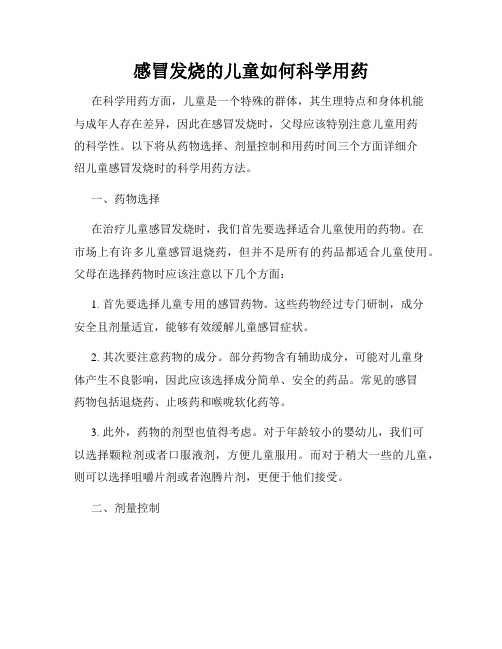 感冒发烧的儿童如何科学用药

在科学用药方面，儿童是一个特殊的群体，其生理特点和身体机能与成年人存在差异，因此在感冒发烧时，父母应该特别注意儿童用药的科学性。以下将从药物选择、剂量控制和用药时间三个方面详细介绍儿童感冒发烧时的科学用药方法。

一、药物选择

在治疗儿童感冒发烧时，我们首先要选择适合儿童使用的药物。在市场上有许多儿童感冒退烧药，但并不是所有的药品都适合儿童使用。父母在选择药物时应该注意以下几个方面：

1. 首先要选择儿童专用的感冒药物。这些药物经过专门研制，成分安全且剂量适宜，能够有效缓解儿童感冒症状。

2. 其次要注意药物的成分。部分药物含有辅助成分，可能对儿童身体产生不良影响，因此应该选择成分简单、安全的药品。常见的感冒药物包括退烧药、止咳药和喉咙软化药等。

3. 此外，药物的剂型也值得考虑。对于年龄较小的婴幼儿，我们可以选择颗粒剂或者口服液剂，方便儿童服用。而对于稍大一些的儿童，则可以选择咀嚼片剂或者泡腾片剂，更便于他们接受。

二、剂量控制